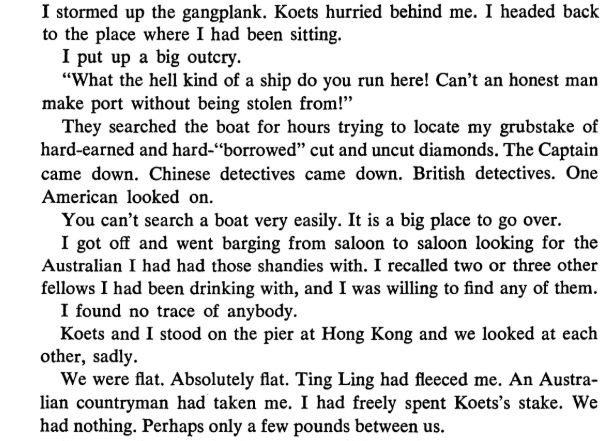 I stormed up the gangplank. Koets hurried behind me. I headed back to the place where I had been sitting.

I put up a big outcry.

"What the hell kind of a ship do you run here! Can't an honest man make port without being stolen from!"

They searched the boat for hours trying to locate my grubstake of hard-earned and hard-"borrowed" cut and uncut diamonds. The Captain came down. Chinese detectives came down. British detectives. One American looked on.

You can't search a boat very easily. It is a big place to go over.

I got off and went barging from saloon to saloon looking for the Australian I had had those shandies with. I recalled two or three other fellows I had been drinking with, and I was willing to find any of them.

I found no trace of anybody.

Koets and I stood on the pier at Hong Kong and we looked at each other, sadly.

We were flat. Absolutely flat. Ting Ling had fleeced me. An Australian countryman had taken me. I had freely spent Koets's stake. We had nothing. Perhaps only a few pounds between us.